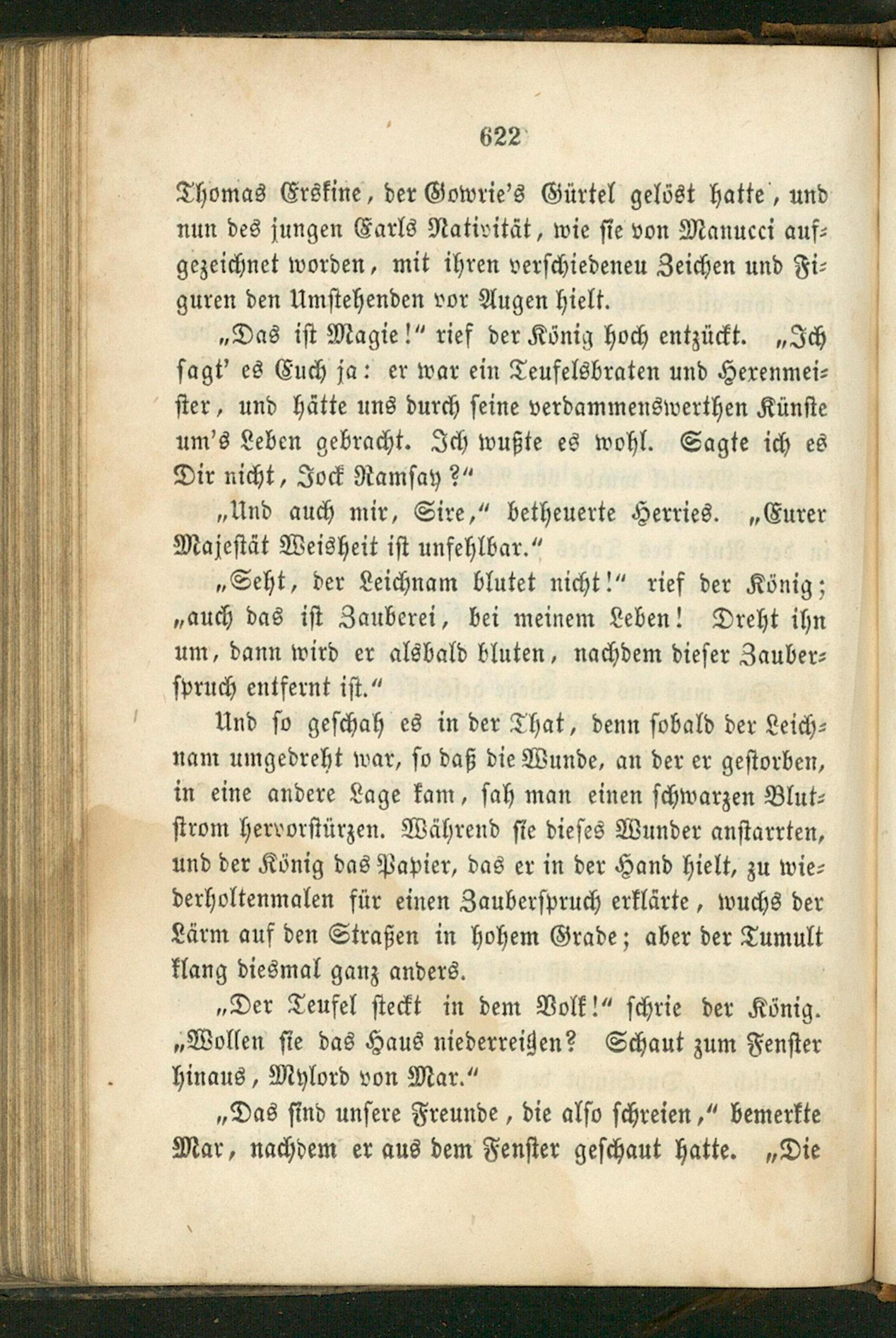 622

Thomas Erskine, der Gowrie's Gürtel gelöst hatte, und nun des jungen Earls Nativität, wie sie von Manucci aufgezeichnet worden, mit ihren verschiedeneu Zeichen und Figuren den Umstehenden vor Augen hielt.

„Das ist Magie!“ rief der König hoch entzückt. „Ich sagt' es Euch ja: er war ein Teufelsbraten und Hexenmeister, und hätte uns durch seine verdammenswerthen Künste um's Leben gebracht. Ich wußte es wohl. Sagte ich es Dir nicht, Jock Ramsay?“

„Und auch mir, Sire,“ betheuerte Herries. „Eurer Majestät Weisheit ist unfehlbar.“

„Seht, der Leichnam blutet nicht!“ rief der König; „auch das ist Zauberei, bei meinem Leben! Dreht ihn um, dann wird er alsbald bluten, nachdem dieser Zauberspruch entfernt ist.“

Und so geschah es in der That, denn sobald der Leichnam umgedreht war, so daß die Wunde, an der er gestorben, in eine andere Lage kam, sah man einen schwarzen Blutstrom hervorstürzen. Während sie dieses Wunder anstarrten, und der König das Papier, das er in der Hand hielt, zu wiederholtenmalen für einen Zauberspruch erklärte, wuchs der Lärm auf den Straßen in hohem Grade; aber der Tumult klang diesmal ganz anders.

„Der Teufel steckt in dem Volk!“ schrie der König. „Wollen sie das Haus niederreißen? Schaut zum Fenster hinaus, Mylord von Mar.“

„Das sind unsere Freunde, die also schreien,“ bemerkte Mar, nachdem er aus dem Fenster geschaut hatte. „Die